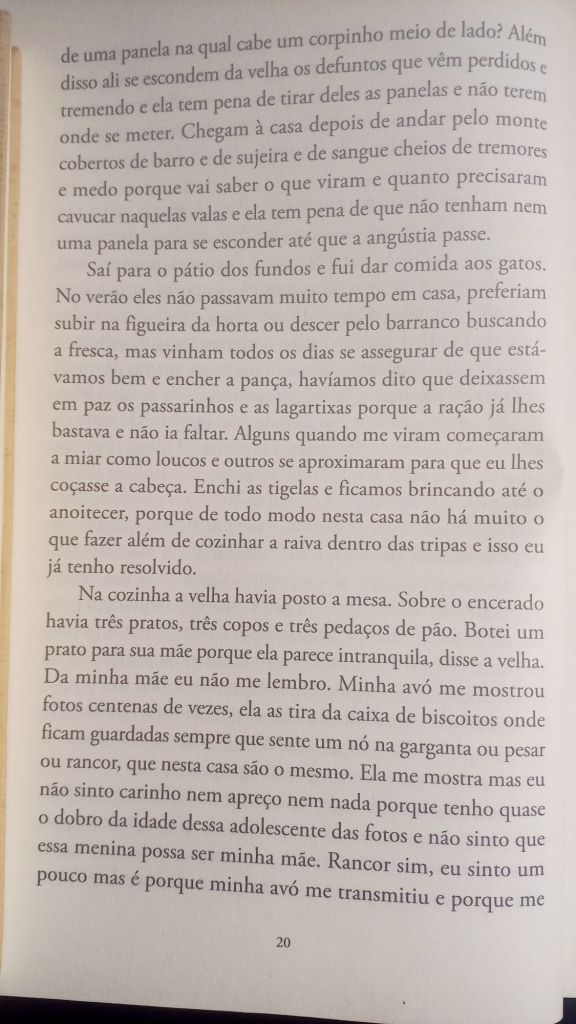 de uma panela na qual cabe um corpinho meio de lado? Além disso ali se escondem da velha os defuntos que vêm perdidos e tremendo e ela tem pena de tirar deles as panelas e não terem onde se meter. Chegam à casa depois de andar pelo monte cobertos de barro e de sujeira e de sangue cheios de tremores e medo porque vai saber o que viram e quanto precisaram cavucar naquelas valas e ela tem pena de que não tenham nem uma panela para se esconder até que a angústia passe.

Saí para o pátio dos fundos e fui dar comida aos gatos. No verão eles não passavam muito tempo em casa, preferiam subir na figueira da horta ou descer pelo barranco buscando a fresca, mas vinham todos os dias se assegurar de que estávamos bem e encher a pança, havíamos dito que deixassem em paz os passarinhos e as lagartixas porque a ração já lhes bastava e não ia faltar. Alguns quando me viram começaram a miar como loucos e outros se aproximaram para que eu lhes coçasse a cabeça. Enchi as tigelas e ficamos brincando até o anoitecer, porque de todo modo nesta casa não há muito o que fazer além de cozinhar a raiva dentro das tripas e isso eu já tenho resolvido.

Na cozinha a velha havia posto a mesa. Sobre o encerado havia três pratos, três copos e três pedaços de pão. Botei um prato para sua mãe porque ela parece intranquila, disse a velha. Da minha mãe eu não me lembro. Minha avó me mostrou fotos centenas de vezes, ela as tira da caixa de biscoitos onde ficam guardadas sempre que sente um nó na garganta ou pesar ou rancor, que nesta casa são o mesmo. Ela me mostra mas eu não sinto carinho nem apreço nem nada porque tenho quase o dobro da idade dessa adolescente das fotos e não sinto que essa menina possa ser minha mãe. Rancor sim, eu sinto um pouco mas é porque minha avó me transmitiu e porque me

20